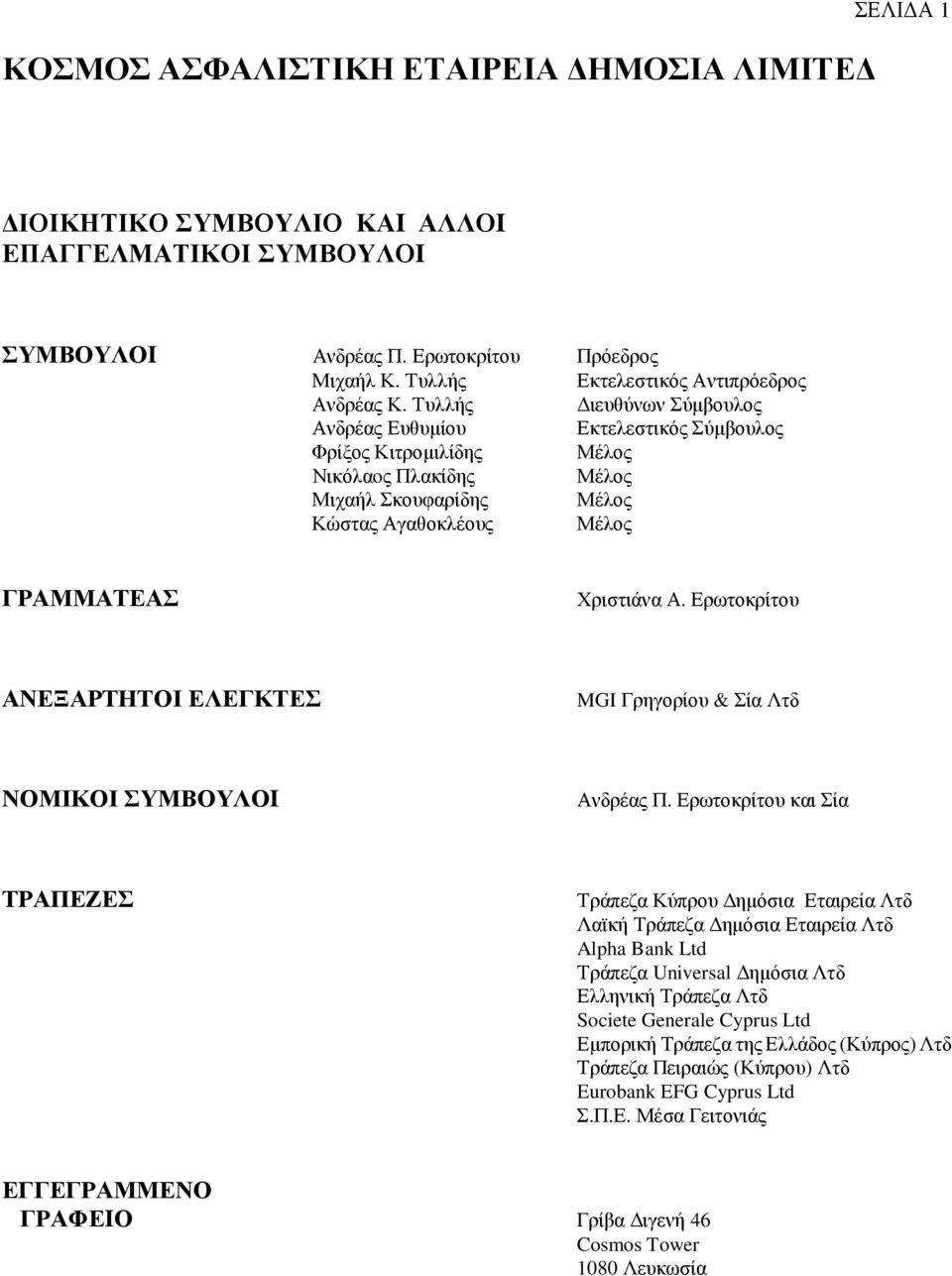 ΣΕΛΙΔΑ 1

ΚΟΣΜΟΣ ΑΣΦΑΛΙΣΤΙΚΗ ΕΤΑΙΡΕΙΑ ΔΗΜΟΣΙΑ ΛΙΜΙΤΕΔ

ΔΙΟΙΚΗΤΙΚΟ ΣΥΜΒΟΥΛΙΟ ΚΑΙ ΑΛΛΟΙ ΕΠΑΓΓΕΛΜΑΤΙΚΟΙ ΣΥΜΒΟΥΛΟΙ

| ΣΥΜΒΟΥΛΟΙ | Ανδρέας Π. Ερωτοκρίτου | Πρόεδρος |
|---|---|---|
| | Μιχαήλ Κ. Τυλλής | Εκτελεστικός Αντιπρόεδρος |
| | Ανδρέας Κ. Τυλλής | Διευθύνων Σύμβουλος |
| | Ανδρέας Ευθυμίου | Εκτελεστικός Σύμβουλος |
| | Φρίξος Κιτρομιλίδης | Μέλος |
| | Νικόλαος Πλακίδης | Μέλος |
| | Μιχαήλ Σκουφαρίδης | Μέλος |
| | Κώστας Αγαθοκλέους | Μέλος |

ΓΡΑΜΜΑΤΕΑΣ Χριστιάνα Α. Ερωτοκρίτου

ΑΝΕΞΑΡΤΗΤΟΙ ΕΛΕΓΚΤΕΣ MGI Γρηγορίου & Σία Λτδ

ΝΟΜΙΚΟΙ ΣΥΜΒΟΥΛΟΙ Ανδρέας Π. Ερωτοκρίτου και Σία

ΤΡΑΠΕΖΕΣ
Τράπεζα Κύπρου Δημόσια Εταιρεία Λτδ
Λαϊκή Τράπεζα Δημόσια Εταιρεία Λτδ
Alpha Bank Ltd
Τράπεζα Universal Δημόσια Λτδ
Ελληνική Τράπεζα Λτδ
Societe Generale Cyprus Ltd
Εμπορική Τράπεζα της Ελλάδος (Κύπρος) Λτδ
Τράπεζα Πειραιώς (Κύπρου) Λτδ
Eurobank EFG Cyprus Ltd
Σ.Π.Ε. Μέσα Γειτονιάς

ΕΓΓΕΓΡΑΜΜΕΝΟ ΓΡΑΦΕΙΟ
Γρίβα Διγενή 46
Cosmos Tower
1080 Λευκωσία